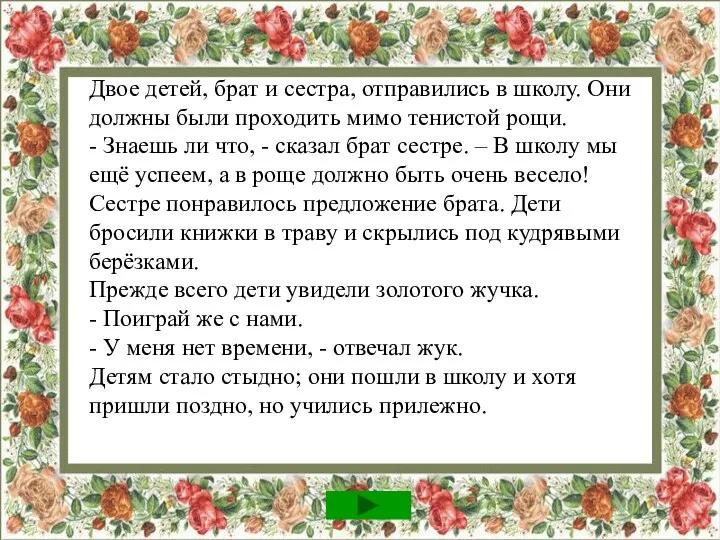 Двое детей, брат и сестра, отправились в школу. Они должны были проходить мимо тенистой рощи.
- Знаешь ли что, - сказал брат сестре. – В школу мы ещё успеем, а в роще должно быть очень весело!
Сестре понравилось предложение брата. Дети бросили книжки в траву и скрылись под кудрявыми берёзками.
Прежде всего дети увидели золотого жучка.
- Поиграй же с нами.
- У меня нет времени, - отвечал жук.
Детям стало стыдно; они пошли в школу и хотя пришли поздно, но учились прилежно.